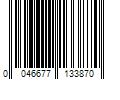 0 046677 133870